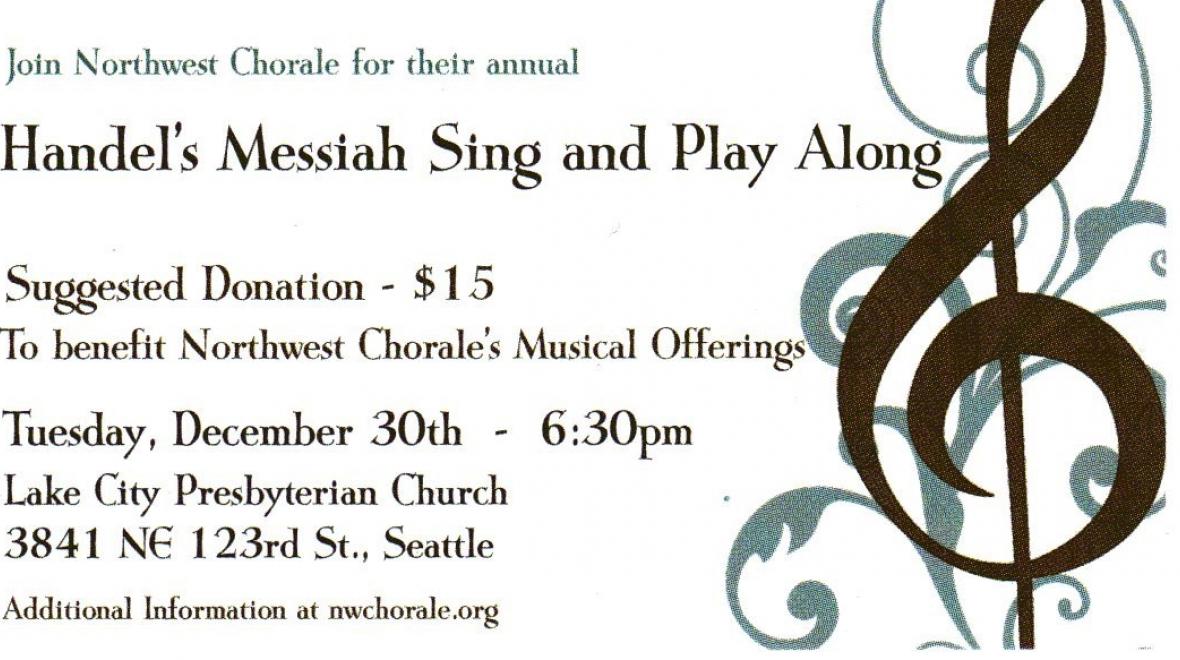 Join Northwest Chorale for their annual

Handel's Messiah Sing and Play Along

Suggested Donation - $15
To benefit Northwest Chorale's Musical Offerings

Tuesday, December 30th - 6:30pm
Lake City Presbyterian Church
3841 NE 123rd St., Seattle

Additional Information at nwchorale.org